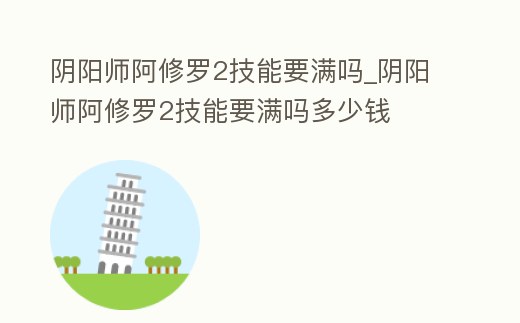 阴阳师阿修罗2技能要满吗_阴阳师阿修罗2技能要满吗多少钱